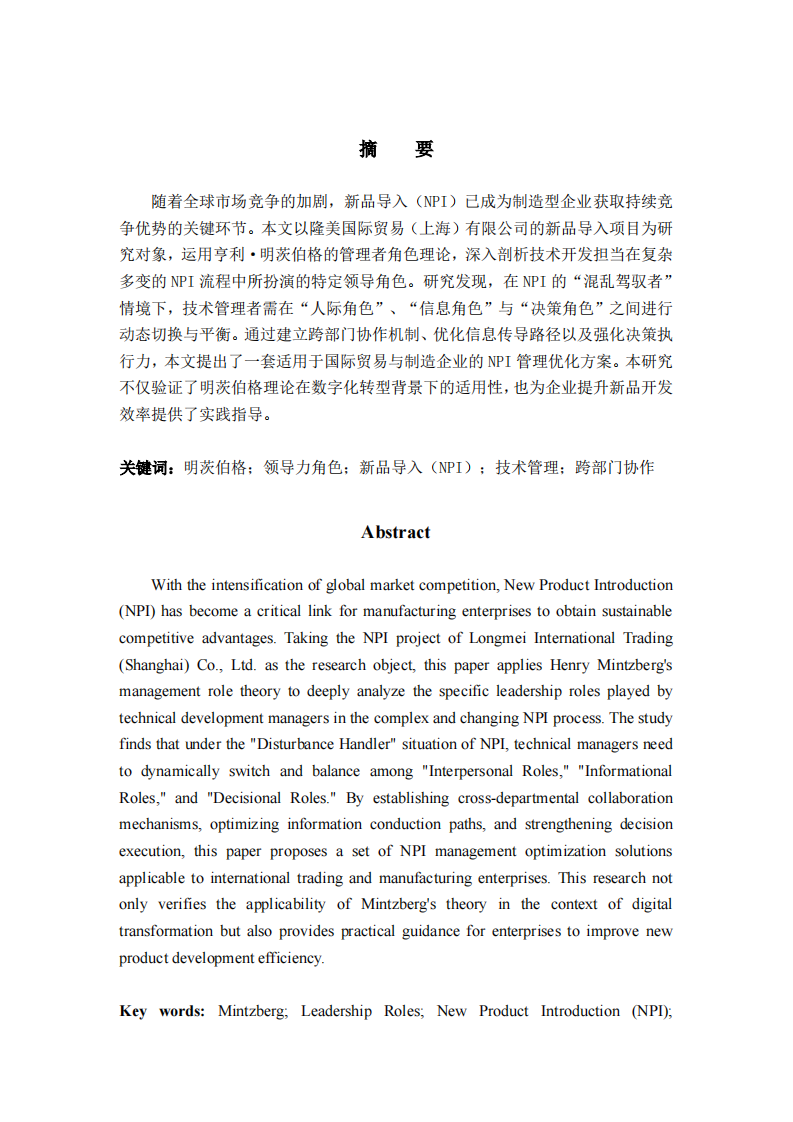 摘 要

随着全球市场竞争的加剧，新品导入（NPI）已成为制造型企业获取持续竞争优势的关键环节。本文以隆美国际贸易（上海）有限公司的新品导入项目为研究对象，运用亨利·明茨伯格的管理者角色理论，深入剖析技术开发担当在复杂多变的NPI流程中所扮演的特定领导角色。研究发现，在NPI的“混乱驾驭者”情境下，技术管理者需在“人际角色”、“信息角色”与“决策角色”之间进行动态切换与平衡。通过建立跨部门协作机制、优化信息传导路径以及强化决策执行力，本文提出了一套适用于国际贸易与制造企业的NPI管理优化方案。本研究不仅验证了明茨伯格理论在数字化转型背景下的适用性，也为企业提升新品开发效率提供了实践指导。

关键词：明茨伯格；领导力角色；新品导入（NPI）；技术管理；跨部门协作

Abstract

With the intensification of global market competition, New Product Introduction (NPI) has become a critical link for manufacturing enterprises to obtain sustainable competitive advantages. Taking the NPI project of Longmei International Trading (Shanghai) Co., Ltd. as the research object, this paper applies Henry Mintzberg's management role theory to deeply analyze the specific leadership roles played by technical development managers in the complex and changing NPI process. The study finds that under the "Disturbance Handler" situation of NPI, technical managers need to dynamically switch and balance among "Interpersonal Roles," "Informational Roles," and "Decisional Roles." By establishing cross-departmental collaboration mechanisms, optimizing information conduction paths, and strengthening decision execution, this paper proposes a set of NPI management optimization solutions applicable to international trading and manufacturing enterprises. This research not only verifies the applicability of Mintzberg's theory in the context of digital transformation but also provides practical guidance for enterprises to improve new product development efficiency.

Key words: Mintzberg; Leadership Roles; New Product Introduction (NPI);